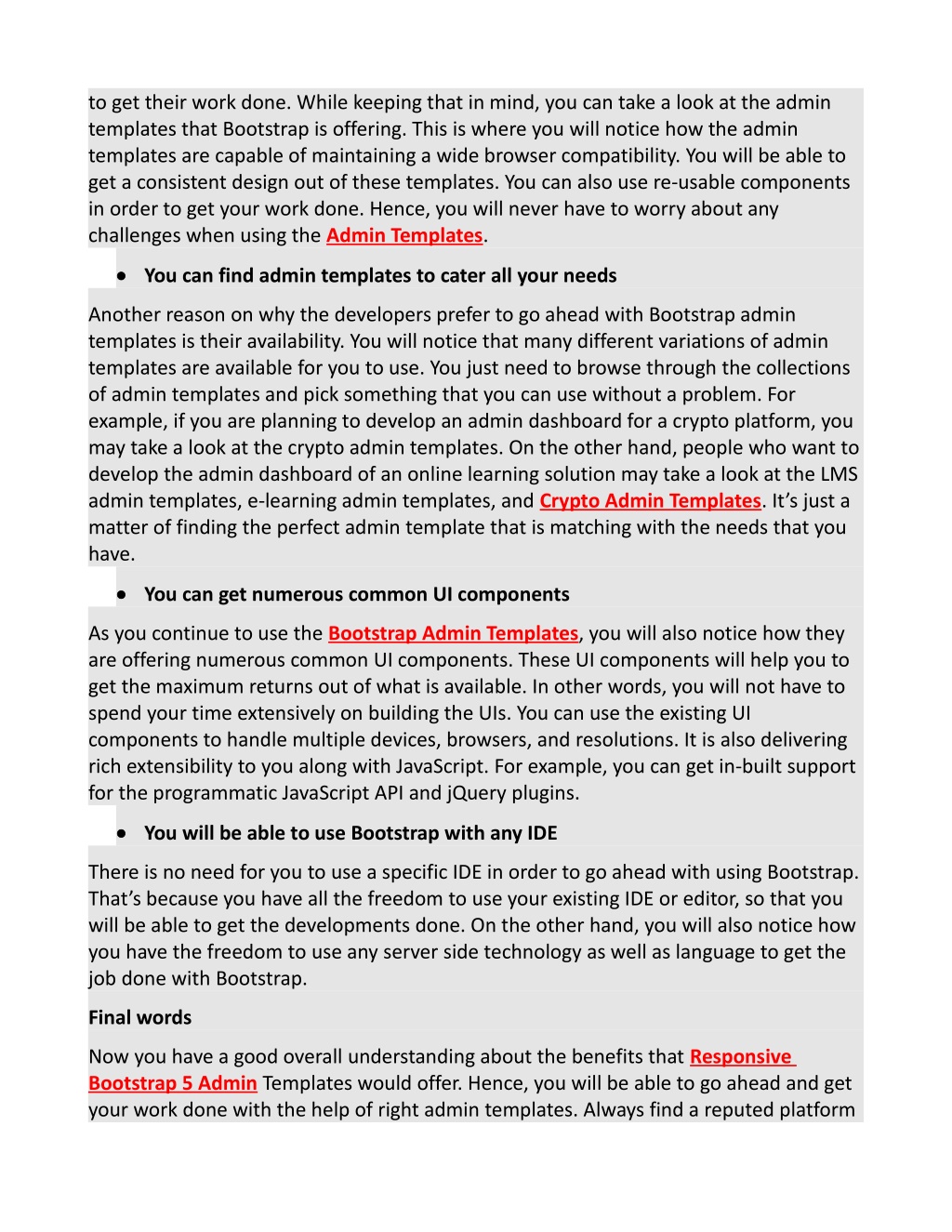 to get their work done. While keeping that in mind, you can take a look at the admin templates that Bootstrap is offering. This is where you will notice how the admin templates are capable of maintaining a wide browser compatibility. You will be able to get a consistent design out of these templates. You can also use re-usable components in order to get your work done. Hence, you will never have to worry about any challenges when using the Admin Templates.

● You can find admin templates to cater all your needs

Another reason on why the developers prefer to go ahead with Bootstrap admin templates is their availability. You will notice that many different variations of admin templates are available for you to use. You just need to browse through the collections of admin templates and pick something that you can use without a problem. For example, if you are planning to develop an admin dashboard for a crypto platform, you may take a look at the crypto admin templates. On the other hand, people who want to develop the admin dashboard of an online learning solution may take a look at the LMS admin templates, e-learning admin templates, and Crypto Admin Templates. It’s just a matter of finding the perfect admin template that is matching with the needs that you have.

● You can get numerous common UI components

As you continue to use the Bootstrap Admin Templates, you will also notice how they are offering numerous common UI components. These UI components will help you to get the maximum returns out of what is available. In other words, you will not have to spend your time extensively on building the UIs. You can use the existing UI components to handle multiple devices, browsers, and resolutions. It is also delivering rich extensibility to you along with JavaScript. For example, you can get in-built support for the programmatic JavaScript API and jQuery plugins.

● You will be able to use Bootstrap with any IDE

There is no need for you to use a specific IDE in order to go ahead with using Bootstrap. That’s because you have all the freedom to use your existing IDE or editor, so that you will be able to get the developments done. On the other hand, you will also notice how you have the freedom to use any server side technology as well as language to get the job done with Bootstrap.

Final words

Now you have a good overall understanding about the benefits that Responsive Bootstrap 5 Admin Templates would offer. Hence, you will be able to go ahead and get your work done with the help of right admin templates. Always find a reputed platform